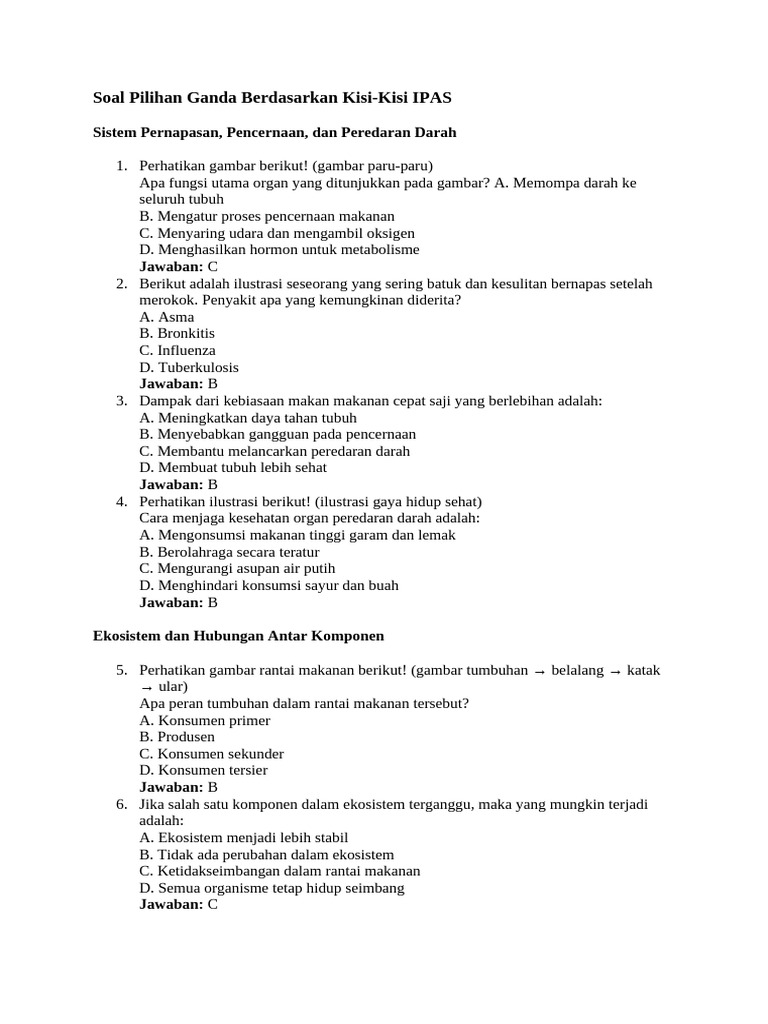 Soal Pilihan Ganda Berdasarkan Kisi-Kisi IPAS

Sistem Pernapasan, Pencernaan, dan Peredaran Darah

1. Perhatikan gambar berikut! (gambar paru-paru)
Apa fungsi utama organ yang ditunjukkan pada gambar? A. Memompa darah ke seluruh tubuh
B. Mengatur proses pencernaan makanan
C. Menyaring udara dan mengambil oksigen
D. Menghasilkan hormon untuk metabolisme
Jawaban: C
2. Berikut adalah ilustrasi seseorang yang sering batuk dan kesulitan bernapas setelah merokok. Penyakit apa yang kemungkinan diderita?
A. Asma
B. Bronkitis
C. Influenza
D. Tuberkulosis
Jawaban: B
3. Dampak dari kebiasaan makan makanan cepat saji yang berlebihan adalah:
A. Meningkatkan daya tahan tubuh
B. Menyebabkan gangguan pada pencernaan
C. Membantu melancarkan peredaran darah
D. Membuat tubuh lebih sehat
Jawaban: B
4. Perhatikan ilustrasi berikut! (ilustrasi gaya hidup sehat)
Cara menjaga kesehatan organ peredaran darah adalah:
A. Mengonsumsi makanan tinggi garam dan lemak
B. Berolahraga secara teratur
C. Mengurangi asupan air putih
D. Menghindari konsumsi sayur dan buah
Jawaban: B

Ekosistem dan Hubungan Antar Komponen

5. Perhatikan gambar rantai makanan berikut! (gambar tumbuhan → belalang → katak → ular)
Apa peran tumbuhan dalam rantai makanan tersebut?
A. Konsumen primer
B. Produsen
C. Konsumen sekunder
D. Konsumen tersier
Jawaban: B
6. Jika salah satu komponen dalam ekosistem terganggu, maka yang mungkin terjadi adalah:
A. Ekosistem menjadi lebih stabil
B. Tidak ada perubahan dalam ekosistem
C. Ketidakseimbangan dalam rantai makanan
D. Semua organisme tetap hidup seimbang
Jawaban: C